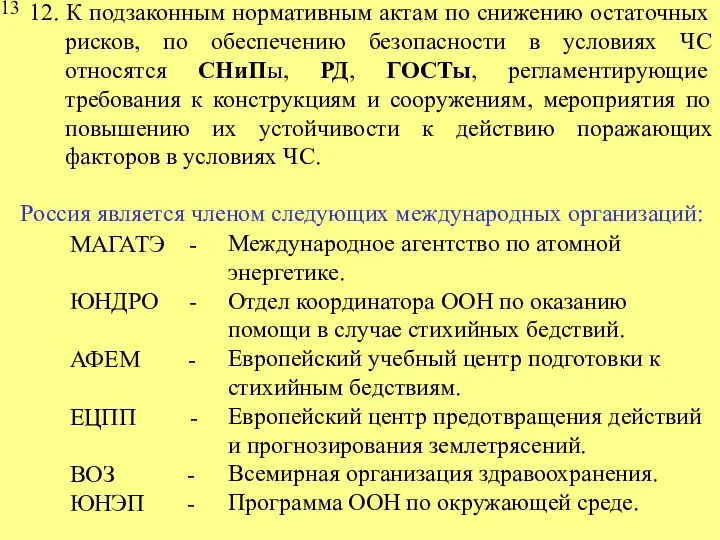 13

12. К подзаконным нормативным актам по снижению остаточных рисков, по обеспечению безопасности в условиях ЧС относятся СНиПы, РД, ГОСТы, регламентирующие требования к конструкциям и сооружениям, мероприятия по повышению их устойчивости к действию поражающих факторов в условиях ЧС.

Россия является членом следующих международных организаций:

МАГАТЭ - Международное агентство по атомной энергетике.
ЮНДРО - Отдел координатора ООН по оказанию помощи в случае стихийных бедствий.
АФЕМ - Европейский учебный центр подготовки к стихийным бедствиям.
ЕЦПП - Европейский центр предотвращения действий и прогнозирования землетрясений.
ВОЗ - Всемирная организация здравоохранения.
ЮНЭП - Программа ООН по окружающей среде.